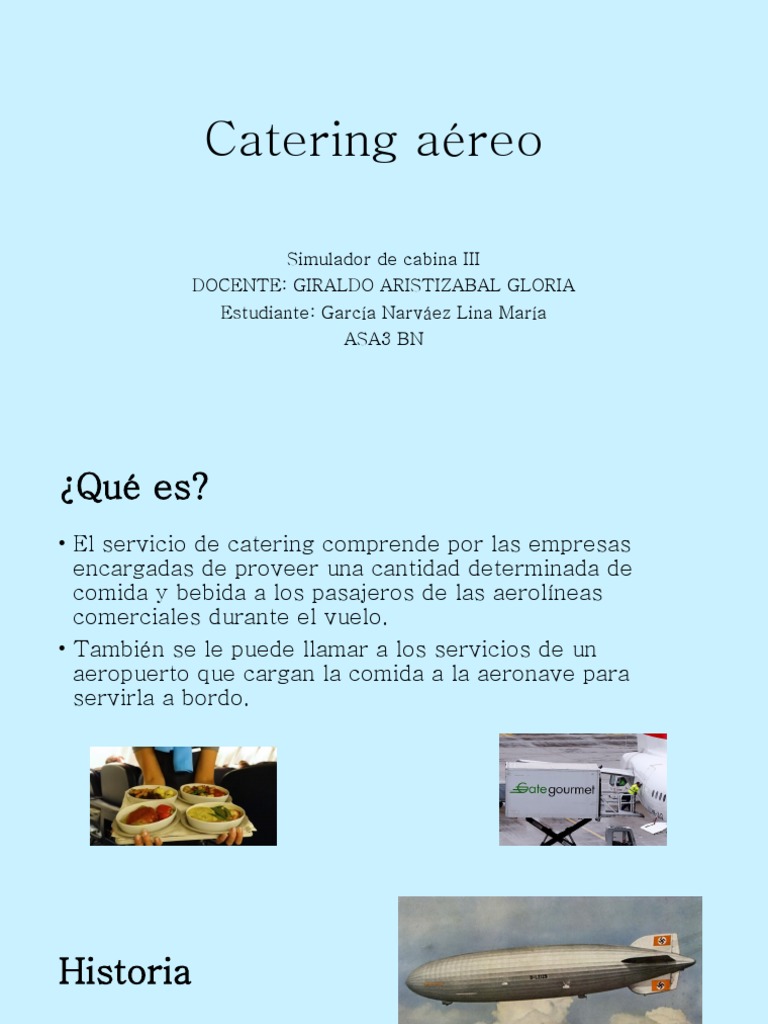 Catering aéreo

Simulador de cabina III
DOCENTE: GIRALDO ARISTIZABAL GLORIA
Estudiante: García Narváez Lina María
ASA3 BN

¿Qué es?

• El servicio de catering comprende por las empresas encargadas de proveer una cantidad determinada de comida y bebida a los pasajeros de las aerolíneas comerciales durante el vuelo.
• También se le puede llamar a los servicios de un aeropuerto que cargan la comida a la aeronave para servirla a bordo.

Gategourmet

Historia